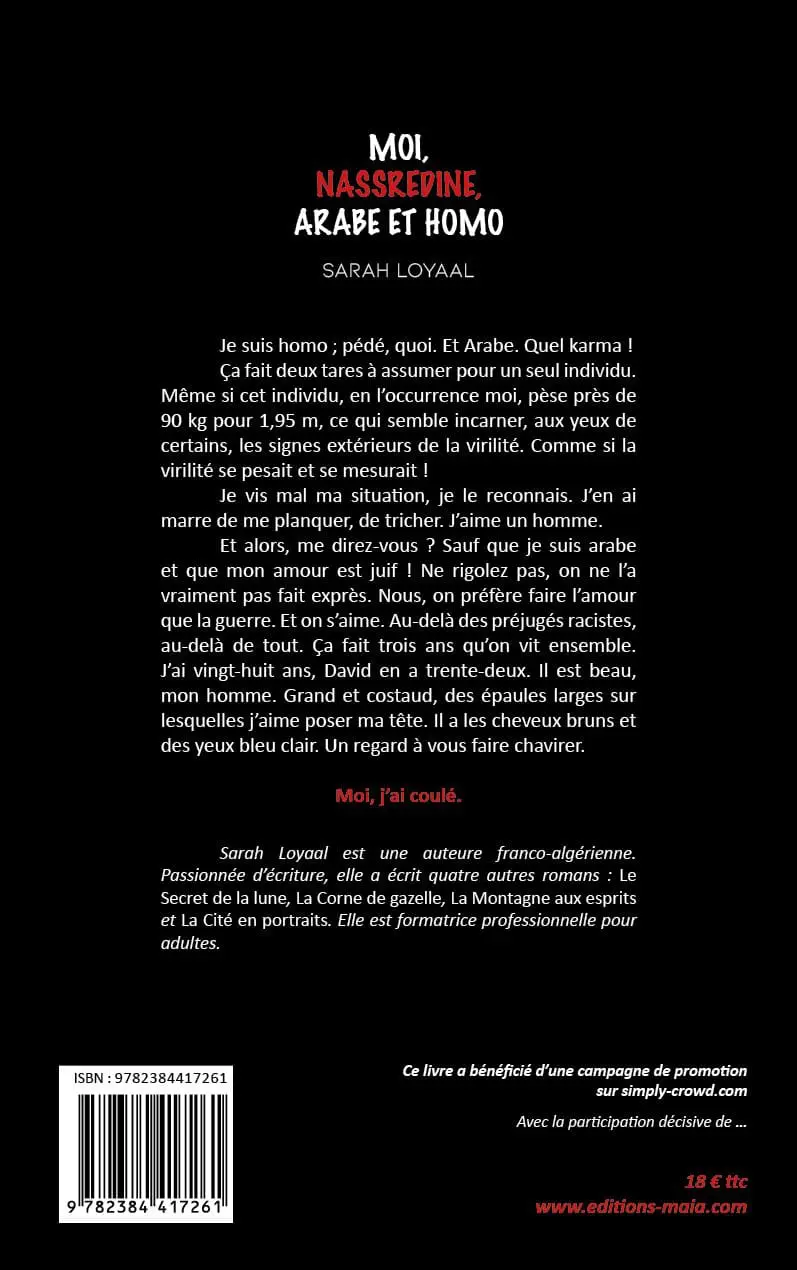 MOI,
NASSREDINE,
ARABE ET HOMO

SARAH LOYAAL

Je suis homo ; pédé, quoi. Et Arabe. Quel karma ! Ça fait deux tares à assumer pour un seul individu. Même si cet individu, en l'occurrence moi, pèse près de 90 kg pour 1,95 m, ce qui semble incarner, aux yeux de certains, les signes extérieurs de la virilité. Comme si la virilité se pesait et se mesurait !

Je vis mal ma situation, je le reconnais. J'en ai marre de me planquer, de tricher. J'aime un homme.

Et alors, me direz-vous ? Sauf que je suis arabe et que mon amour est juif ! Ne rigolez pas, on ne l'a vraiment pas fait exprès. Nous, on préfère faire l'amour que la guerre. Et on s'aime. Au-delà des préjugés racistes, au-delà de tout. Ça fait trois ans qu'on vit ensemble. J'ai vingt-huit ans, David en a trente-deux. Il est beau, mon homme. Grand et costaud, des épaules larges sur lesquelles j'aime poser ma tête. Il a les cheveux bruns et des yeux bleu clair. Un regard à vous faire chavirer.

Moi, j'ai coulé.

Sarah Loyaal est une auteure franco-algérienne. Passionnée d'écriture, elle a écrit quatre autres romans : Le Secret de la lune, La Corne de gazelle, La Montagne aux esprits et La Cité en portraits. Elle est formatrice professionnelle pour adultes.

ISBN : 9782384417261

9 782384 417261

Ce livre a bénéficié d'une campagne de promotion sur simply-crowd.com

Avec la participation décisive de ...

18 € ttc
www.editions-maia.com